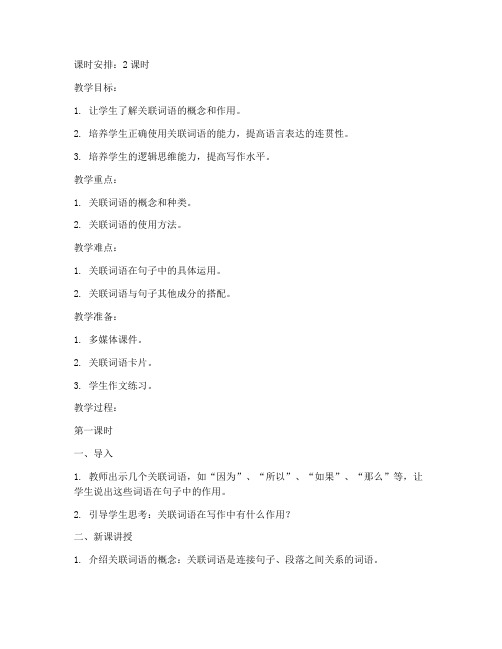 课时安排：2 课时

教学目标：

1. 让学生了解关联词语的概念和作用。

2. 培养学生正确使用关联词语的能力，提高语言表达的连贯性。

3. 培养学生的逻辑思维能力，提高写作水平。

教学重点：

1. 关联词语的概念和种类。

2. 关联词语的使用方法。

教学难点：

1. 关联词语在句子中的具体运用。

2. 关联词语与句子其他成分的搭配。

教学准备：

1. 多媒体课件。

2. 关联词语卡片。

3. 学生作文练习。

教学过程：

第一课时

一、导入

1. 教师出示几个关联词语，如“因为”、“所以”、“如果”、“那么”等，让学生说出这些词语在句子中的作用。

2. 引导学生思考：关联词语在写作中有什么作用？

二、新课讲授

1. 介绍关联词语的概念：关联词语是连接句子、段落之间关系的词语。